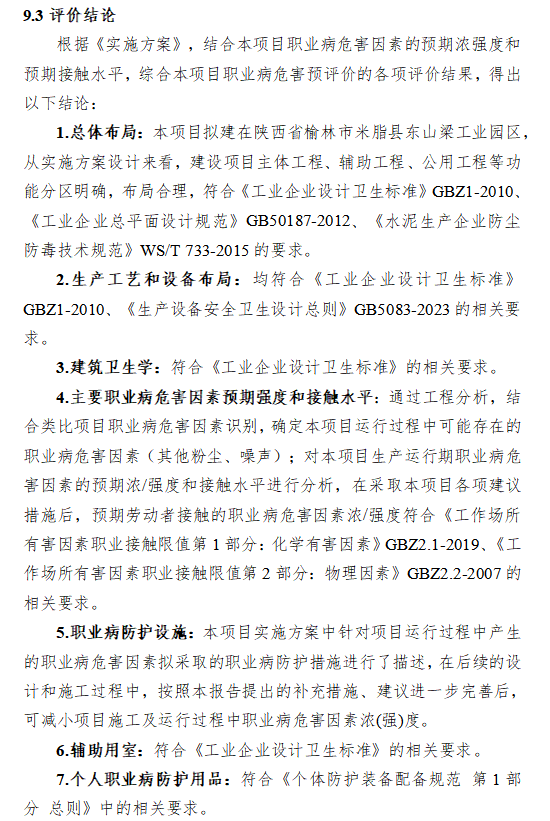 9.3 评价结论

根据《实施方案》，结合本项目职业病危害因素的预期浓强度和预期接触水平，综合本项目职业病危害预评价的各项评价结果，得出以下结论：

1.总体布局：本项目拟建在陕西省榆林市米脂县东山梁工业园区，从实施方案设计来看，建设项目主体工程、辅助工程、公用工程等功能分区明确，布局合理，符合《工业企业设计卫生标准》GBZ1-2010、《工业企业总平面设计规范》GB50187-2012、《水泥生产企业防尘防毒技术规范》WS/T 733-2015 的要求。

2.生产工艺和设备布局：均符合《工业企业设计卫生标准》GBZ1-2010、《生产设备安全卫生设计总则》GB5083-2023 的相关要求。

3.建筑卫生学：符合《工业企业设计卫生标准》的相关要求。

4.主要职业病危害因素预期强度和接触水平：通过工程分析，结合类比项目职业病危害因素识别，确定本项目运行过程中可能存在的职业病危害因素（其他粉尘、噪声）；对本项目生产运行期职业病危害因素的预期浓/强度和接触水平进行分析，在采取本项目各项建议措施后，预期劳动者接触的职业病危害因素浓/强度符合《工作场所有害因素职业接触限值第 1 部分：化学有害因素》GBZ2.1-2019、《工作场所有害因素职业接触限值第 2 部分：物理因素》GBZ2.2-2007 的相关要求。

5.职业病防护设施：本项目实施方案中针对项目运行过程中产生的职业病危害因素拟采取的职业病防护措施进行了描述，在后续的设计和施工过程中，按照本报告提出的补充措施、建议进一步完善后，可减小项目施工及运行过程中职业病危害因素浓(强)度。

6.辅助用室：符合《工业企业设计卫生标准》的相关要求。

7.个人职业病防护用品：符合《个体防护装备配备规范 第 1 部分 总则》中的相关要求。